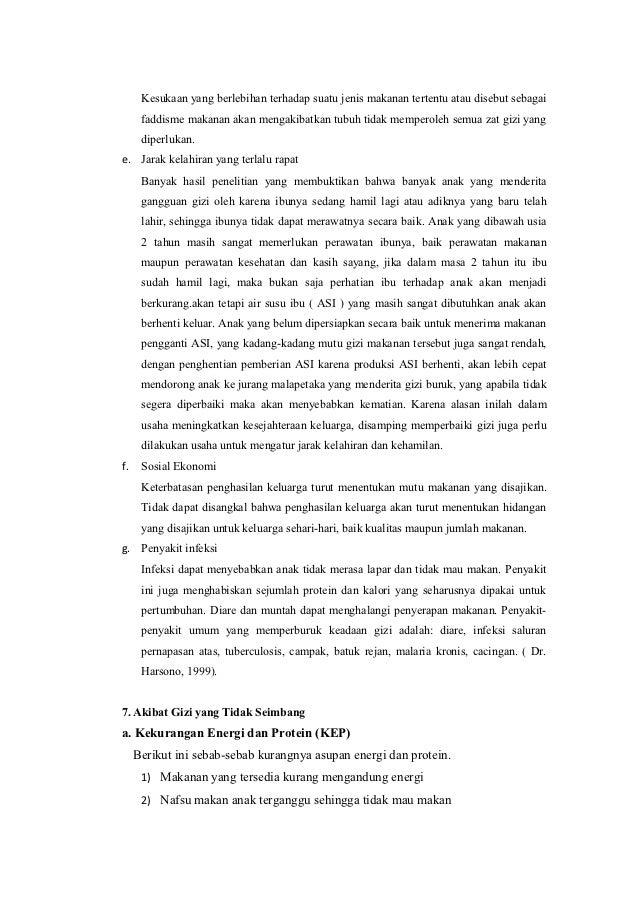 Kesukaan yang berlebihan terhadap suatu jenis makanan tertentu atau disebut sebagai faddisme makanan akan mengakibatkan tubuh tidak memperoleh semua zat gizi yang diperlukan.

e. Jarak kelahiran yang terlalu rapat

Banyak hasil penelitian yang membuktikan bahwa banyak anak yang menderita gangguan gizi oleh karena ibunya sedang hamil lagi atau adiknya yang baru telah lahir, sehingga ibunya tidak dapat merawatnya secara baik. Anak yang dibawah usia 2 tahun masih sangat memerlukan perawatan ibunya, baik perawatan makanan maupun perawatan kesehatan dan kasih sayang, jika dalam masa 2 tahun itu ibu sudah hamil lagi, maka bukan saja perhatian ibu terhadap anak akan menjadi berkurang.akan tetapi air susu ibu ( ASI ) yang masih sangat dibutuhkan anak akan berhenti keluar. Anak yang belum dipersiapkan secara baik untuk menerima makanan pengganti ASI, yang kadang-kadang mutu gizi makanan tersebut juga sangat rendah, dengan penghentian pemberian ASI karena produksi ASI berhenti, akan lebih cepat mendorong anak ke jurang malapetaka yang menderita gizi buruk, yang apabila tidak segera diperbaiki maka akan menyebabkan kematian. Karena alasan inilah dalam usaha meningkatkan kesejahteraan keluarga, disamping memperbaiki gizi juga perlu dilakukan usaha untuk mengatur jarak kelahiran dan kehamilan.

f. Sosial Ekonomi

Keterbatasan penghasilan keluarga turut menentukan mutu makanan yang disajikan. Tidak dapat disangkal bahwa penghasilan keluarga akan turut menentukan hidangan yang disajikan untuk keluarga sehari-hari, baik kualitas maupun jumlah makanan.

g. Penyakit infeksi

Infeksi dapat menyebabkan anak tidak merasa lapar dan tidak mau makan. Penyakit ini juga menghabiskan sejumlah protein dan kalori yang seharusnya dipakai untuk pertumbuhan. Diare dan muntah dapat menghalangi penyerapan makanan. Penyakit-penyakit umum yang memperburuk keadaan gizi adalah: diare, infeksi saluran pernapasan atas, tuberculosis, campak, batuk rejan, malaria kronis, cacingan. ( Dr. Harsono, 1999).

7. Akibat Gizi yang Tidak Seimbang

a. Kekurangan Energi dan Protein (KEP)

Berikut ini sebab-sebab kurangnya asupan energi dan protein.

1) Makanan yang tersedia kurang mengandung energi

2) Nafsu makan anak terganggu sehingga tidak mau makan